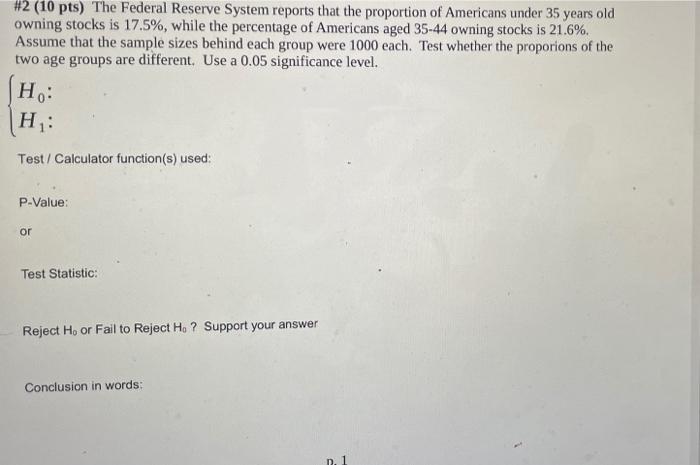 #2 (10 pts) The Federal Reserve System reports that the proportion of Americans under 35 years old owning stocks is 17.5%, while the percentage of Americans aged 35-44 owning stocks is 21.6%. Assume that the sample sizes behind each group were 1000 each. Test whether the proporions of the two age groups are different. Use a 0.05 significance level.

$H_0$:
$H_1$:

Test / Calculator function(s) used:

P-Value:

or

Test Statistic:

Reject $H_0$ or Fail to Reject $H_0$ ? Support your answer

Conclusion in words:

p. 1